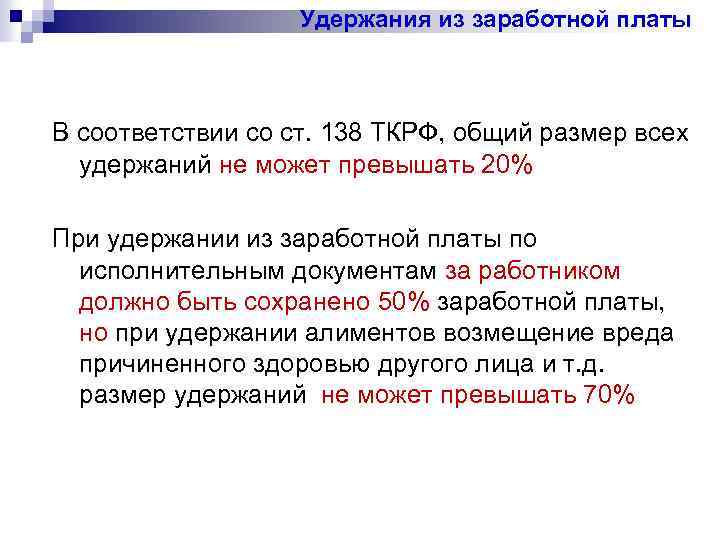 Удержания из заработной платы

В соответствии со ст. 138 ТКРФ, общий размер всех удержаний не может превышать 20%

При удержании из заработной платы по исполнительным документам за работником должно быть сохранено 50% заработной платы, но при удержании алиментов возмещение вреда причиненного здоровью другого лица и т.д. размер удержаний не может превышать 70%